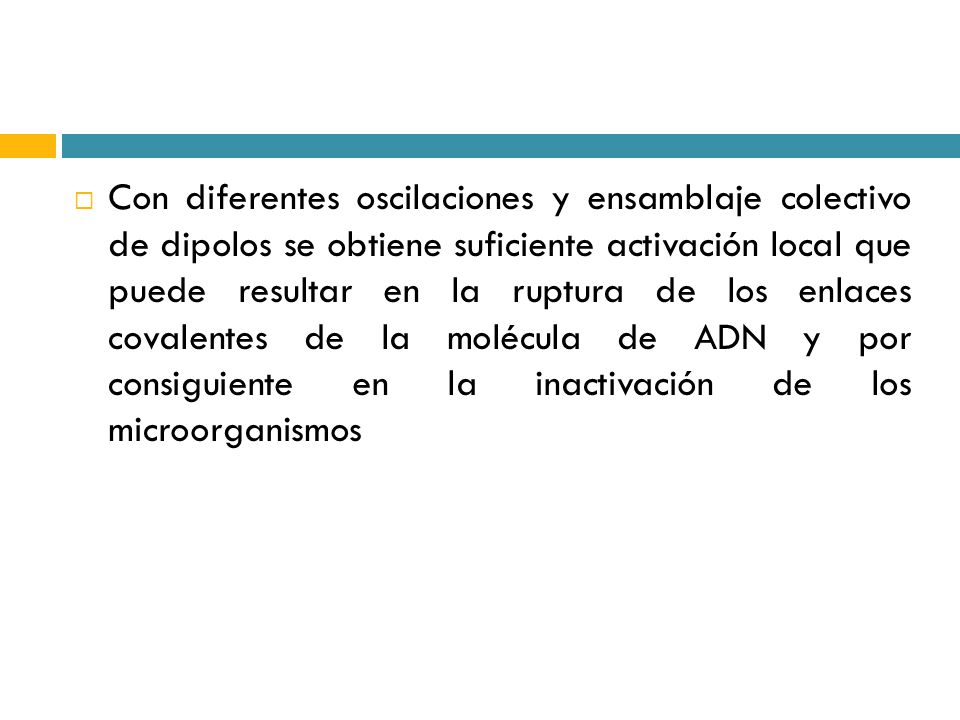 Con diferentes oscilaciones y ensamblaje colectivo de dipolos se obtiene suficiente activación local que puede resultar en la ruptura de los enlaces covalentes de la molécula de ADN y por consiguiente en la inactivación de los microorganismos